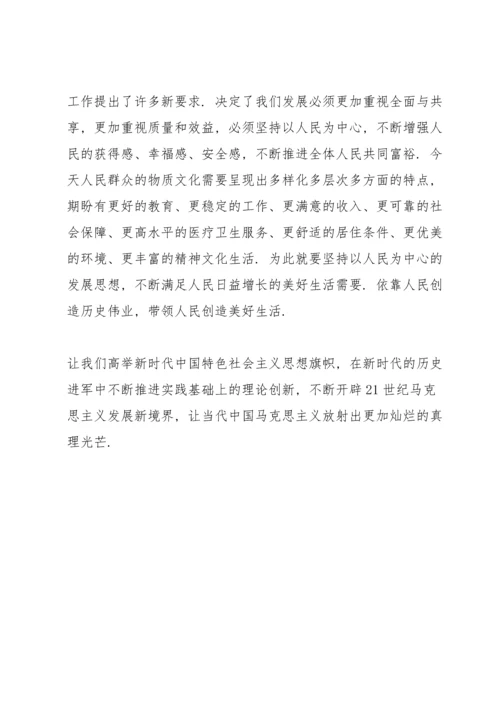 工作提出了许多新要求．决定了我们发展必须更加重视全面与共享，更加重视质量和效益，必须坚持以人民为中心，不断增强人民的获得感、幸福感、安全感，不断推进全体人民共同富裕．今天人民群众的物质文化需要呈现出多样化多层次多方面的特点，期盼有更好的教育、更稳定的工作、更满意的收入、更可靠的社会保障、更高水平的医疗卫生服务、更舒适的居住条件、更优美的环境、更丰富的精神文化生活．为此就要坚持以人民为中心的发展思想，不断满足人民日益增长的美好生活需要．依靠人民创造历史伟业，带领人民创造美好生活．

让我们高举新时代中国特色社会主义思想旗帜，在新时代的历史进军中不断推进实践基础上的理论创新，不断开辟21世纪马克思主义发展新境界，让当代中国马克思主义放射出更加灿烂的真理光芒．